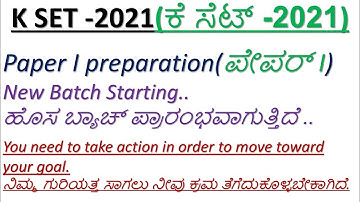 K SET -2021(ಕೆ ಸೆಟ್ -2021)

Paper I preparation(ಪೇಪರ್ I)

New Batch Starting..

ಹೊಸ ಬ್ಯಾಚ್ ಪ್ರಾರಂಭವಾಗುತ್ತಿದೆ..

You need to take action in order to move toward your goal.

ನಿಮ್ಮ ಗುರಿಯತ್ತ ಸಾಗಲು ನೀವು ಕ್ರಮ ತೆಗೆದುಕೊಳ್ಳಬೇಕಾಗಿದೆ.